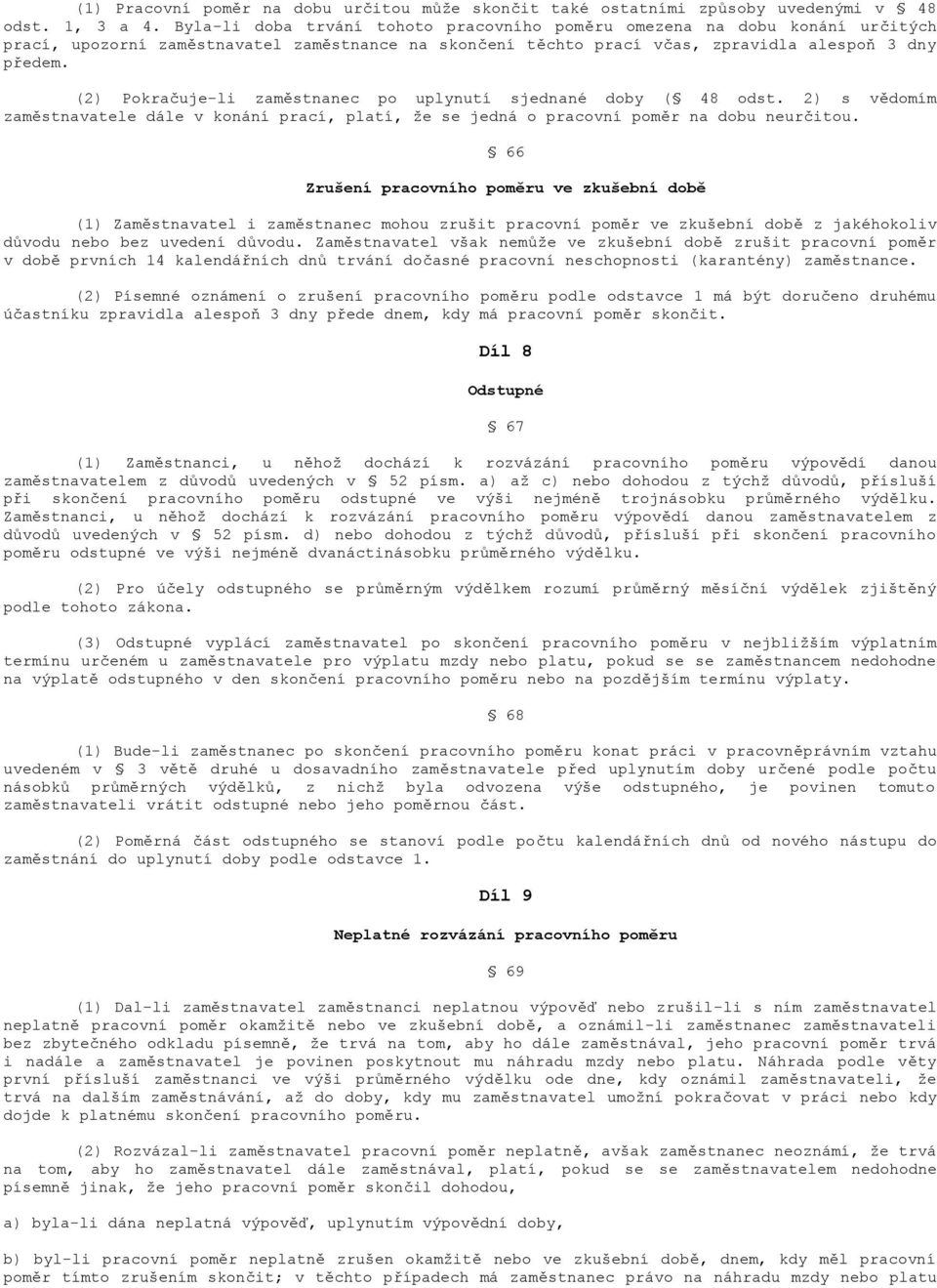 (1) Pracovní poměr na dobu určitou může skončit také ostatními způsoby uvedenými v § 48 odst. 1, 3 a 4. Byla-li doba trvání tohoto pracovního poměru omezena na dobu konání určitých prací, upozorní zaměstnavatel zaměstnance na skončení těchto prací včas, zpravidla alespoň 3 dny předem.

(2) Pokračuje-li zaměstnanec po uplynutí sjednané doby (§ 48 odst. 2) s vědomím zaměstnavatele dále v konání prací, platí, že se jedná o pracovní poměr na dobu neurčitou.

§ 66

Zrušení pracovního poměru ve zkušební době

(1) Zaměstnavatel i zaměstnanec mohou zrušit pracovní poměr ve zkušební době z jakéhokoliv důvodu nebo bez uvedení důvodu. Zaměstnavatel však nemůže ve zkušební době zrušit pracovní poměr v době prvních 14 kalendářních dnů trvání dočasné pracovní neschopnosti (karantény) zaměstnance.

(2) Písemné oznámení o zrušení pracovního poměru podle odstavce 1 má být doručeno druhému účastníku zpravidla alespoň 3 dny přede dnem, kdy má pracovní poměr skončit.

Díl 8

Odstupné

§ 67

(1) Zaměstnanci, u něhož dochází k rozvázání pracovního poměru výpovědí danou zaměstnavatelem z důvodů uvedených v § 52 písm. a) až c) nebo dohodou z týchž důvodů, přísluší při skončení pracovního poměru odstupné ve výši nejméně trojnásobku průměrného výdělku. Zaměstnanci, u něhož dochází k rozvázání pracovního poměru výpovědí danou zaměstnavatelem z důvodů uvedených v § 52 písm. d) nebo dohodou z týchž důvodů, přísluší při skončení pracovního poměru odstupné ve výši nejméně dvanáctinásobku průměrného výdělku.

(2) Pro účely odstupného se průměrným výdělkem rozumí průměrný měsíční výdělek zjištěný podle tohoto zákona.

(3) Odstupné vyplácí zaměstnavatel po skončení pracovního poměru v nejbližším výplatním termínu určeném u zaměstnavatele pro výplatu mzdy nebo platu, pokud se se zaměstnancem nedohodne na výplatě odstupného v den skončení pracovního poměru nebo na pozdějším termínu výplaty.

§ 68

(1) Bude-li zaměstnanec po skončení pracovního poměru konat práci v pracovněprávním vztahu uvedeném v § 3 větě druhé u dosavadního zaměstnavatele před uplynutím doby určené podle počtu násobků průměrných výdělků, z nichž byla odvozena výše odstupného, je povinen tomuto zaměstnavateli vrátit odstupné nebo jeho poměrnou část.

(2) Poměrná část odstupného se stanoví podle počtu kalendářních dnů od nového nástupu do zaměstnání do uplynutí doby podle odstavce 1.

Díl 9

Neplatné rozvázání pracovního poměru

§ 69

(1) Dal-li zaměstnavatel zaměstnanci neplatnou výpověď nebo zrušil-li s ním zaměstnavatel neplatně pracovní poměr okamžitě nebo ve zkušební době, a oznámil-li zaměstnanec zaměstnavateli bez zbytečného odkladu písemně, že trvá na tom, aby ho dále zaměstnával, jeho pracovní poměr trvá i nadále a zaměstnavatel je povinen poskytnout mu náhradu mzdy nebo platu. Náhrada podle věty první přísluší zaměstnanci ve výši průměrného výdělku ode dne, kdy oznámil zaměstnavateli, že trvá na dalším zaměstnávání, až do doby, kdy mu zaměstnavatel umožní pokračovat v práci nebo kdy dojde k platnému skončení pracovního poměru.

(2) Rozvázal-li zaměstnavatel pracovní poměr neplatně, avšak zaměstnanec neoznámí, že trvá na tom, aby ho zaměstnavatel dále zaměstnával, platí, pokud se se zaměstnavatelem nedohodne písemně jinak, že jeho pracovní poměr skončil dohodou,

a) byla-li dána neplatná výpověď, uplynutím výpovědní doby,

b) byl-li pracovní poměr neplatně zrušen okamžitě nebo ve zkušební době, dnem, kdy měl pracovní poměr tímto zrušením skončit; v těchto případech má zaměstnanec právo na náhradu mzdy nebo platu